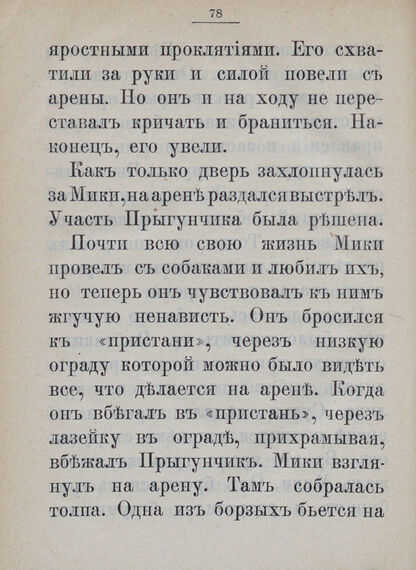 78

яростными проклятіями. Его схватили за руки и силой повели съ арены. Но онъ и на ходу не переставалъ кричать и браниться. Наконецъ, его увели.

Какъ только дверь захлопнулась за Мики, на аренѣ раздался выстрѣлъ. Участь Прыгунчика была рѣшена.

Почти всю свою жизнь Мики провелъ съ собаками и любилъ ихъ, но теперь онъ чувствовалъ къ нимъ жгучую ненависть. Онъ бросился къ «пристани», черезъ низкую ограду которой можно было видѣть все, что дѣлается на аренѣ. Когда онъ вбѣгалъ въ «пристань», черезъ лазейку въ оградѣ, прихрамывая, вбѣжалъ Прыгунчикъ. Мики взглянулъ на арену. Тамъ собралась толпа. Одна изъ борзыхъ бьется на